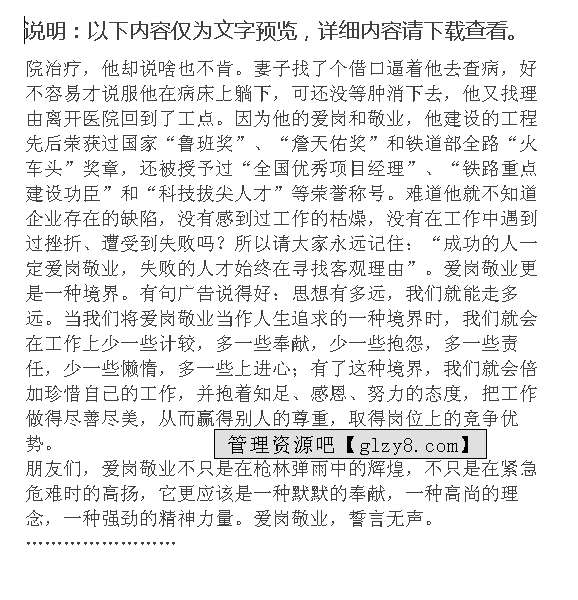 说明：以下内容仅为文字预览，详细内容请下载查看。

院治疗，他却说啥也不肯。妻子找了个借口逼着他去查病，好不容易才说服他在病床上躺下，可还没等肿消下去，他又找理由离开医院回到了工点。因为他的爱岗和敬业，他建设的工程先后荣获过国家“鲁班奖”、“詹天佑奖”和铁道部全路“火车头”奖章，还被授予过“全国优秀项目经理”、“铁路重点建设功臣”和“科技拔尖人才”等荣誉称号。难道他就不知道企业存在的缺陷，没有感到过工作的枯燥，没有在工作中遇到过挫折、遭受到失败吗？所以请大家永远记住：“成功的人一定爱岗敬业，失败的人才始终在寻找客观理由”。爱岗敬业更是一种境界。有句广告说得好：思想有多远，我们就能走多远。当我们将爱岗敬业当作人生追求的一种境界时，我们就会在工作上少一些计较，多一些奉献，少一些抱怨，多一些责任，少一些懒惰，多一些上进心；有了这种境界，我们就会倍加珍惜自己的工作，并抱着知足、感恩、努力的态度，把工作做得尽善尽美，从而赢得别人的尊重，取得岗位上的竞争优势。

管理资源吧【glzy8.com】

朋友们，爱岗敬业不只是在枪林弹雨中的辉煌，不只是在紧急危难时的高扬，它更应该是一种默默的奉献，一种高尚的理念，一种强劲的精神力量。爱岗敬业，誓言无声。

........................